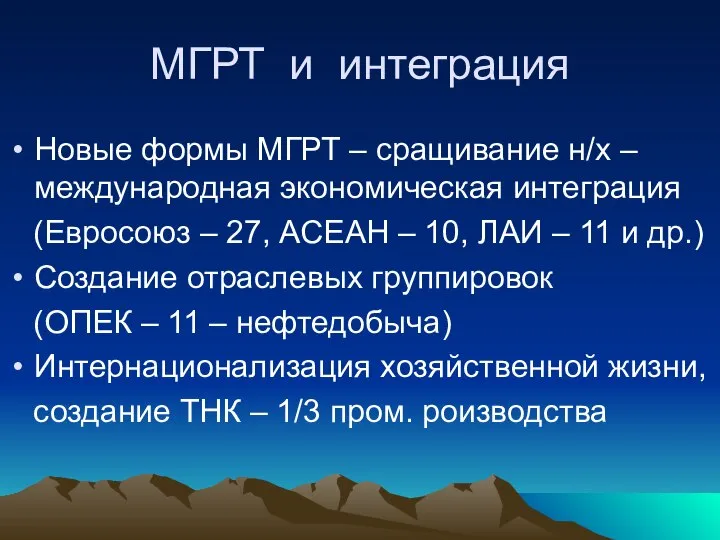 МГРТ и интеграция

• Новые формы МГРТ – сращивание н/х – международная экономическая интеграция (Евросоюз – 27, АСЕАН – 10, ЛАИ – 11 и др.)
• Создание отраслевых группировок (ОПЕК – 11 – нефтедобыча)
• Интернационализация хозяйственной жизни, создание ТНК – 1/3 пром. роизводства